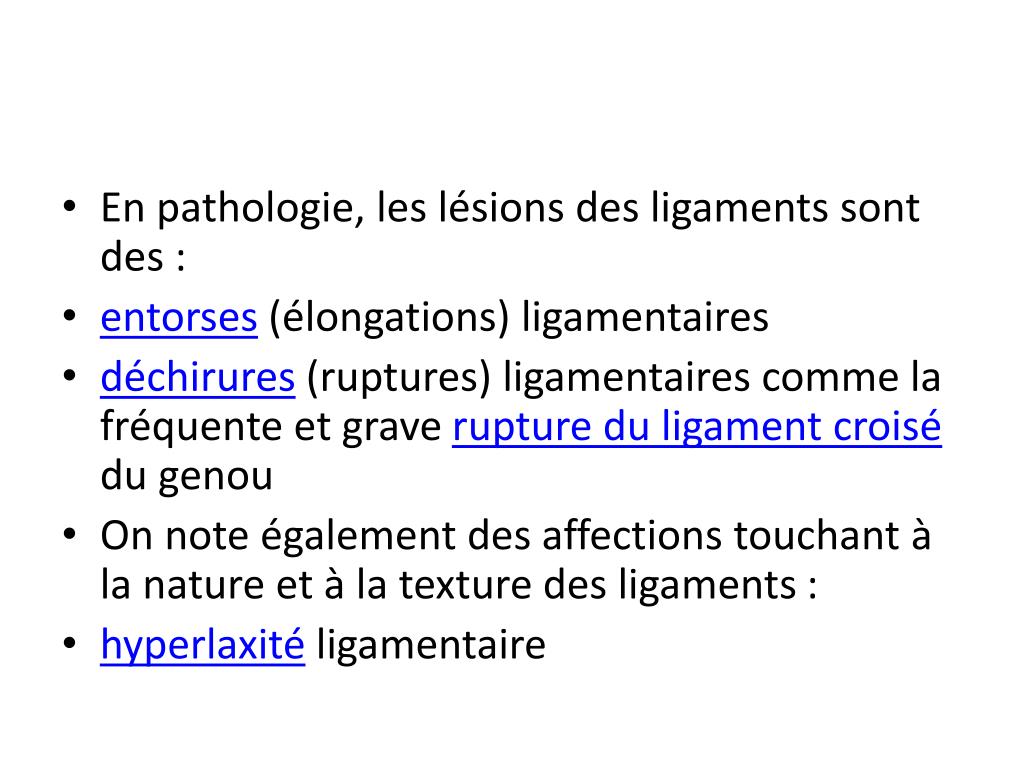 • En pathologie, les lésions des ligaments sont des :
• entorses (élongations) ligamentaires
• déchirures (ruptures) ligamentaires comme la fréquente et grave rupture du ligament croisé du genou
• On note également des affections touchant à la nature et à la texture des ligaments :
• hyperlaxité ligamentaire